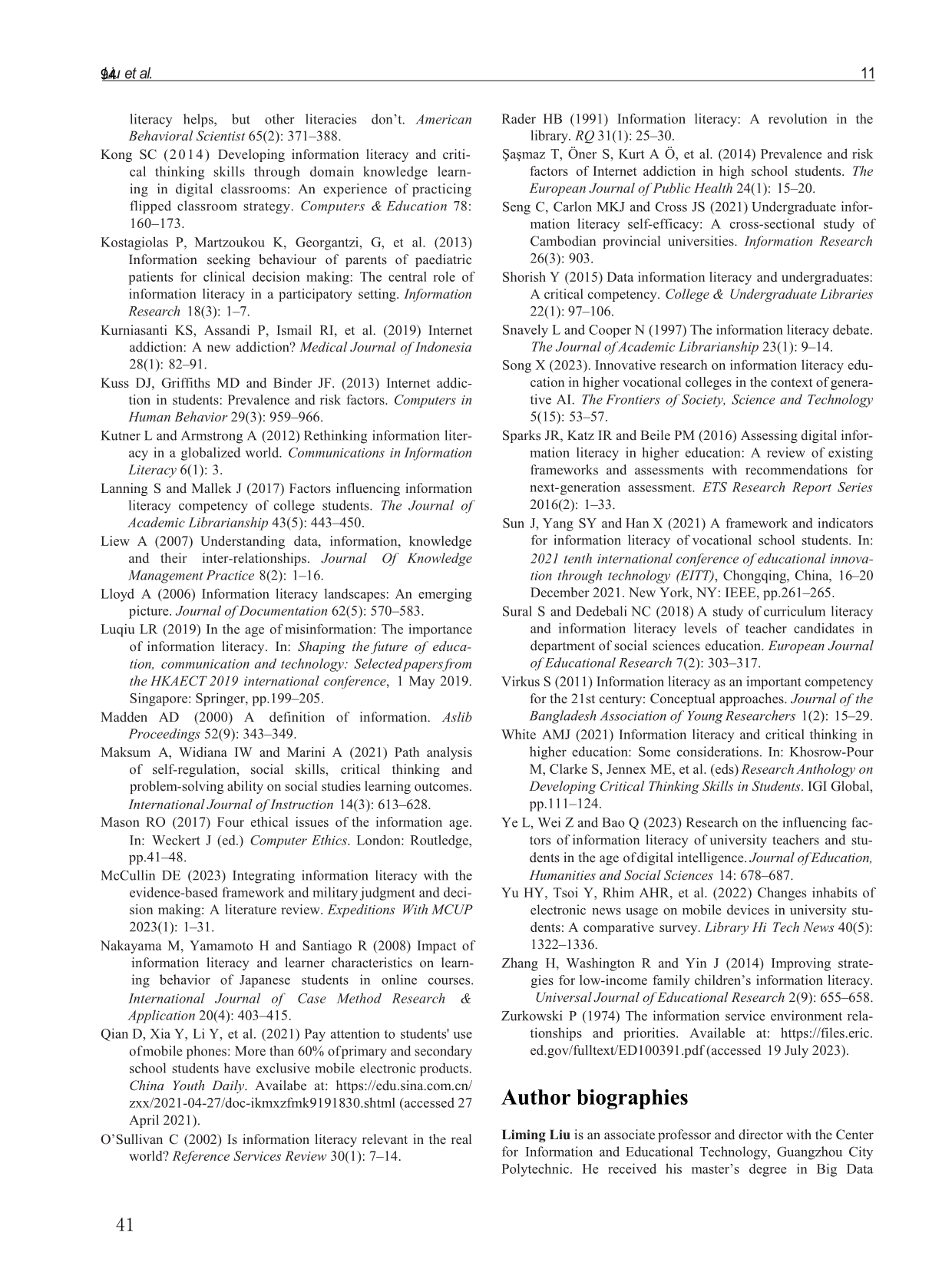 Liu et al.

11

literacy helps, but other literacies don't. American Behavioral Scientist 65(2): 371–388.

Kong SC (2014) Developing information literacy and critical thinking skills through domain knowledge learning in digital classrooms: An experience of practicing flipped classroom strategy. Computers & Education 78: 160–173.

Kostagiolas P, Martzoukou K, Georgantzi, G, et al. (2013) Information seeking behaviour of parents of paediatric patients for clinical decision making: The central role of information literacy in a participatory setting. Information Research 18(3): 1–7.

Kurniasanti KS, Assandi P, Ismail RI, et al. (2019) Internet addiction: A new addiction? Medical Journal of Indonesia 28(1): 82–91.

Kuss DJ, Griffiths MD and Binder JF. (2013) Internet addiction in students: Prevalence and risk factors. Computers in Human Behavior 29(3): 959–966.

Kutner L and Armstrong A (2012) Rethinking information literacy in a globalized world. Communications in Information Literacy 6(1): 3.

Lanning S and Mallek J (2017) Factors influencing information literacy competency of college students. The Journal of Academic Librarianship 43(5): 443–450.

Liew A (2007) Understanding data, information, knowledge and their inter-relationships. Journal Of Knowledge Management Practice 8(2): 1–16.

Lloyd A (2006) Information literacy landscapes: An emerging picture. Journal of Documentation 62(5): 570–583.

Luqiu LR (2019) In the age of misinformation: The importance of information literacy. In: Shaping the future of education, communication and technology: Selected papers from the HKAECT 2019 international conference, 1 May 2019. Singapore: Springer, pp.199–205.

Madden AD (2000) A definition of information. Aslib Proceedings 52(9): 343–349.

Maksum A, Widiana IW and Marini A (2021) Path analysis of self-regulation, social skills, critical thinking and problem-solving ability on social studies learning outcomes. International Journal of Instruction 14(3): 613–628.

Mason RO (2017) Four ethical issues of the information age. In: Weckert J (ed.) Computer Ethics. London: Routledge, pp.41–48.

McCullin DE (2023) Integrating information literacy with the evidence-based framework and military judgment and decision making: A literature review. Expeditions With MCUP 2023(1): 1–31.

Nakayama M, Yamamoto H and Santiago R (2008) Impact of information literacy and learner characteristics on learning behavior of Japanese students in online courses. International Journal of Case Method Research & Application 20(4): 403–415.

Qian D, Xia Y, Li Y, et al. (2021) Pay attention to students' use of mobile phones: More than 60% of primary and secondary school students have exclusive mobile electronic products. China Youth Daily. Availabe at: https://edu.sina.com.cn/zxx/2021-04-27/doc-ikmxzfmk9191830.shtml (accessed 27 April 2021).

O'Sullivan C (2002) Is information literacy relevant in the real world? Reference Services Review 30(1): 7–14.

Rader HB (1991) Information literacy: A revolution in the library. RQ 31(1): 25–30.

Şaşmaz T, Öner S, Kurt A Ö, et al. (2014) Prevalence and risk factors of Internet addiction in high school students. The European Journal of Public Health 24(1): 15–20.

Seng C, Carlon MKJ and Cross JS (2021) Undergraduate information literacy self-efficacy: A cross-sectional study of Cambodian provincial universities. Information Research 26(3): 903.

Shorish Y (2015) Data information literacy and undergraduates: A critical competency. College & Undergraduate Libraries 22(1): 97–106.

Snavely L and Cooper N (1997) The information literacy debate. The Journal of Academic Librarianship 23(1): 9–14.

Song X (2023). Innovative research on information literacy education in higher vocational colleges in the context of generative AI. The Frontiers of Society, Science and Technology 5(15): 53–57.

Sparks JR, Katz IR and Beile PM (2016) Assessing digital information literacy in higher education: A review of existing frameworks and assessments with recommendations for next-generation assessment. ETS Research Report Series 2016(2): 1–33.

Sun J, Yang SY and Han X (2021) A framework and indicators for information literacy of vocational school students. In: 2021 tenth international conference of educational innovation through technology (EITT), Chongqing, China, 16–20 December 2021. New York, NY: IEEE, pp.261–265.

Sural S and Dedebali NC (2018) A study of curriculum literacy and information literacy levels of teacher candidates in department of social sciences education. European Journal of Educational Research 7(2): 303–317.

Virkus S (2011) Information literacy as an important competency for the 21st century: Conceptual approaches. Journal of the Bangladesh Association of Young Researchers 1(2): 15–29.

White AMJ (2021) Information literacy and critical thinking in higher education: Some considerations. In: Khosrow-Pour M, Clarke S, Jennex ME, et al. (eds) Research Anthology on Developing Critical Thinking Skills in Students. IGI Global, pp.111–124.

Ye L, Wei Z and Bao Q (2023) Research on the influencing factors of information literacy of university teachers and students in the age of digital intelligence. Journal of Education, Humanities and Social Sciences 14: 678–687.

Yu HY, Tsoi Y, Rhim AHR, et al. (2022) Changes inhabits of electronic news usage on mobile devices in university students: A comparative survey. Library Hi Tech News 40(5): 1322–1336.

Zhang H, Washington R and Yin J (2014) Improving strategies for low-income family children's information literacy. Universal Journal of Educational Research 2(9): 655–658.

Zurkowski P (1974) The information service environment relationships and priorities. Available at: https://files.eric.ed.gov/fulltext/ED100391.pdf (accessed 19 July 2023).

Author biographies

Liming Liu is an associate professor and director with the Center for Information and Educational Technology, Guangzhou City Polytechnic. He received his master's degree in Big Data

41